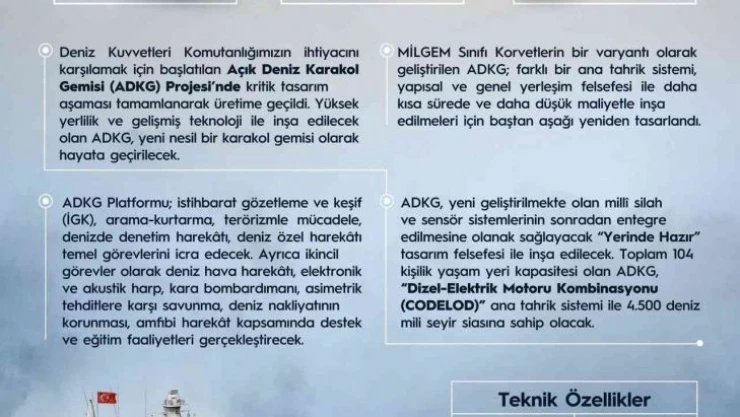 Deniz Kuvvetleri Komutanlığımızın ihtiyacını karşılamak için başlatılan Açık Deniz Karakol Gemisi (ADKG) Projesi'nde kritik tasarım aşaması tamamlanarak üretime geçildi. Yüksek yerlilik ve gelişmiş teknoloji ile inşa edilecek olan ADKG, yeni nesil bir karakol gemisi olarak hayata geçirilecek.

MİLGEM Sınıfı Korvetlerin bir varyantı olarak geliştirilen ADKG; farklı bir ana tahrik sistemi, yapısal ve genel yerleşim felsefesi ile daha kısa sürede ve daha düşük maliyetle inşa edilmeleri için baştan aşağı yeniden tasarlandı.

ADKG Platformu; istihbarat gözetleme ve keşif (İGK), arama-kurtarma, terörizmle mücadele, denizde denetim harekâtı, deniz özel harekâtı temel görevlerini icra edecek. Ayrıca ikincil görevler olarak deniz hava harekâtı, elektronik ve akustik harp, kara bombardımanı, asimetrik tehditlere karşı savunma, deniz nakliyatının korunması, amfibi harekât kapsamında destek ve eğitim faaliyetleri gerçekleştirecek.

ADKG, yeni geliştirilmekte olan millî silah ve sensör sistemlerinin sonradan entegre edilmesine olanak sağlayacak "Yerinde Hazır" tasarım felsefesi ile inşa edilecek. Toplam 104 kişilik yaşam yeri kapasitesi olan ADKG, "Dizel-Elektrik Motoru Kombinasyonu (CODELOD)" ana tahrik sistemi ile 4.500 deniz mili seyir siasına sahip olacak.

Teknik Özellikler